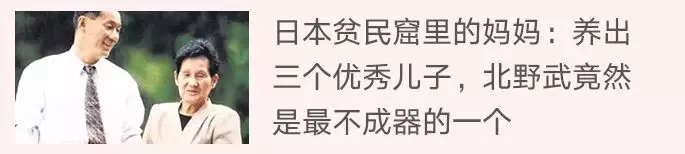 日本贫民窟里的妈妈：养出三个优秀儿子，北野武竟然是最不成器的一个